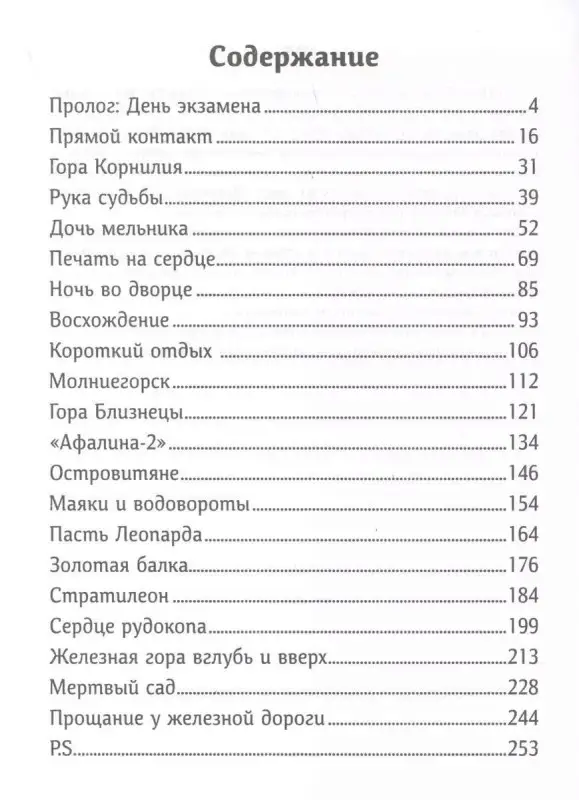 Содержание

Пролог: День экзамена ..... 4
Прямой контакт ..... 16
Гора Корнилия ..... 31
Рука судьбы ..... 39
Дочь мельника ..... 52
Печать на сердце ..... 69
Ночь во дворце ..... 85
Восхождение ..... 93
Короткий отдых ..... 106
Молниегорск ..... 112
Гора Близнецы ..... 121
«Афалина-2» ..... 134
Островитяне ..... 146
Маяки и водовороты ..... 154
Пасть Леопарда ..... 164
Золотая балка ..... 176
Стратилеон ..... 184
Сердце рудокопа ..... 199
Железная гора вглубь и вверх ..... 213
Мертвый сад ..... 228
Прощание у железной дороги ..... 244
P.S. ..... 253